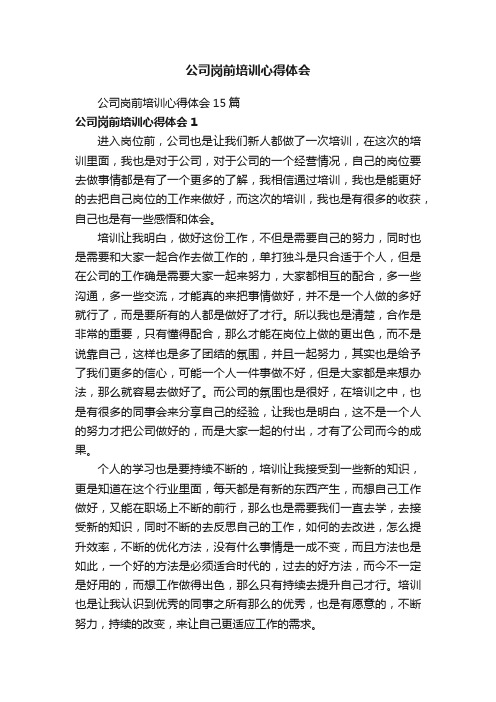 公司岗前培训心得体会

公司岗前培训心得体会 15 篇

公司岗前培训心得体会 1

进入岗位前，公司也是让我们新人都做了一次培训，在这次的培训里面，我也是对于公司，对于公司的一个经营情况，自己的岗位要去做事情都是有了一个更多的了解，我相信通过培训，我也是能更好的去把自己岗位的工作来做好，而这次的培训，我也是有很多的收获，自己也是有一些感悟和体会。

培训让我明白，做好这份工作，不但是需要自己的努力，同时也是需要和大家一起合作去做工作的，单打独斗是只合适于个人，但是在公司的工作确是需要大家一起来努力，大家都相互的配合，多一些沟通，多一些交流，才能真的来把事情做好，并不是一个人做的多好就行了，而是要所有的人都是做好了才行。所以我也是清楚，合作是非常的重要，只有懂得配合，那么才能在岗位上做的更出色，而不是说靠自己，这样也是多了团结的氛围，并且一起努力，其实也是给予了我们更多的信心，可能一个人一件事做不好，但是大家都是来想办法，那么就容易去做好了。而公司的氛围也是很好，在培训之中，也是有很多的同事会来分享自己的经验，让我也是明白，这不是一个人的努力才把公司做好的，而是大家一起的付出，才有了公司而今的成果。

个人的学习也是要持续不断的，培训让我接受到一些新的知识，更是知道在这个行业里面，每天都是有新的东西产生，而想自己工作做好，又能在职场上不断的前行，那么也是需要我们一直去学，去接受新的知识，同时不断的去反思自己的工作，如何的去改进，怎么提升效率，不断的优化方法，没有什么事情是一成不变，而且方法也是如此，一个好的方法是必须适合时代的，过去的好方法，而今不一定是好用的，而想工作做得出色，那么只有持续去提升自己才行。培训也是让我认识到优秀的同事之所有那么的优秀，也是有愿意的，不断努力，持续的改变，来让自己更适应工作的需求。